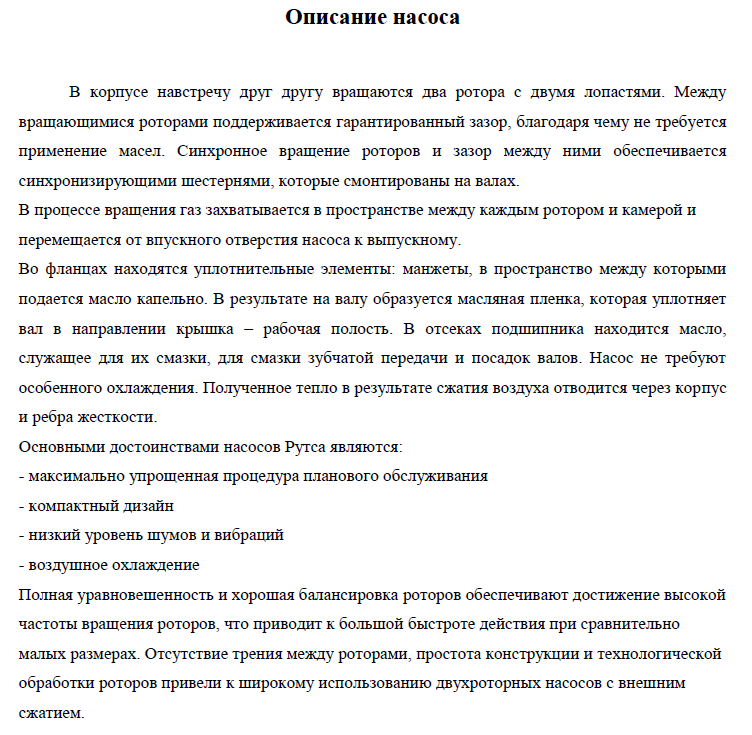 Описание насоса

В корпусе навстречу друг другу вращаются два ротора с двумя лопастями. Между вращающимися роторами поддерживается гарантированный зазор, благодаря чему не требуется применение масел. Синхронное вращение роторов и зазор между ними обеспечивается синхронизирующими шестернями, которые смонтированы на валах.
В процессе вращения газ захватывается в пространстве между каждым ротором и камерой и перемещается от впускного отверстия насоса к выпускному.
Во фланцах находятся уплотнительные элементы: манжеты, в пространство между которыми подается масло капельно. В результате на валу образуется масляная пленка, которая уплотняет вал в направлении крышка – рабочая полость. В отсеках подшипника находится масло, служащее для их смазки, для смазки зубчатой передачи и посадок валов. Насос не требуют особенного охлаждения. Полученное тепло в результате сжатия воздуха отводится через корпус и ребра жесткости.
Основными достоинствами насосов Рутса являются:
- максимально упрощенная процедура планового обслуживания
- компактный дизайн
- низкий уровень шумов и вибраций
- воздушное охлаждение
Полная уравновешенность и хорошая балансировка роторов обеспечивают достижение высокой частоты вращения роторов, что приводит к большой быстроте действия при сравнительно малых размерах. Отсутствие трения между роторами, простота конструкции и технологической обработки роторов привели к широкому использованию двухроторных насосов с внешним сжатием.